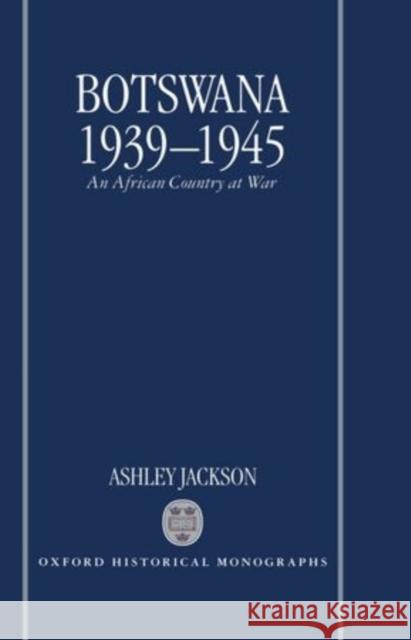 BOTSWANA
1939–1945
An African Country at War

ASHLEY JACKSON

OXFORD HISTORICAL MONOGRAPHS